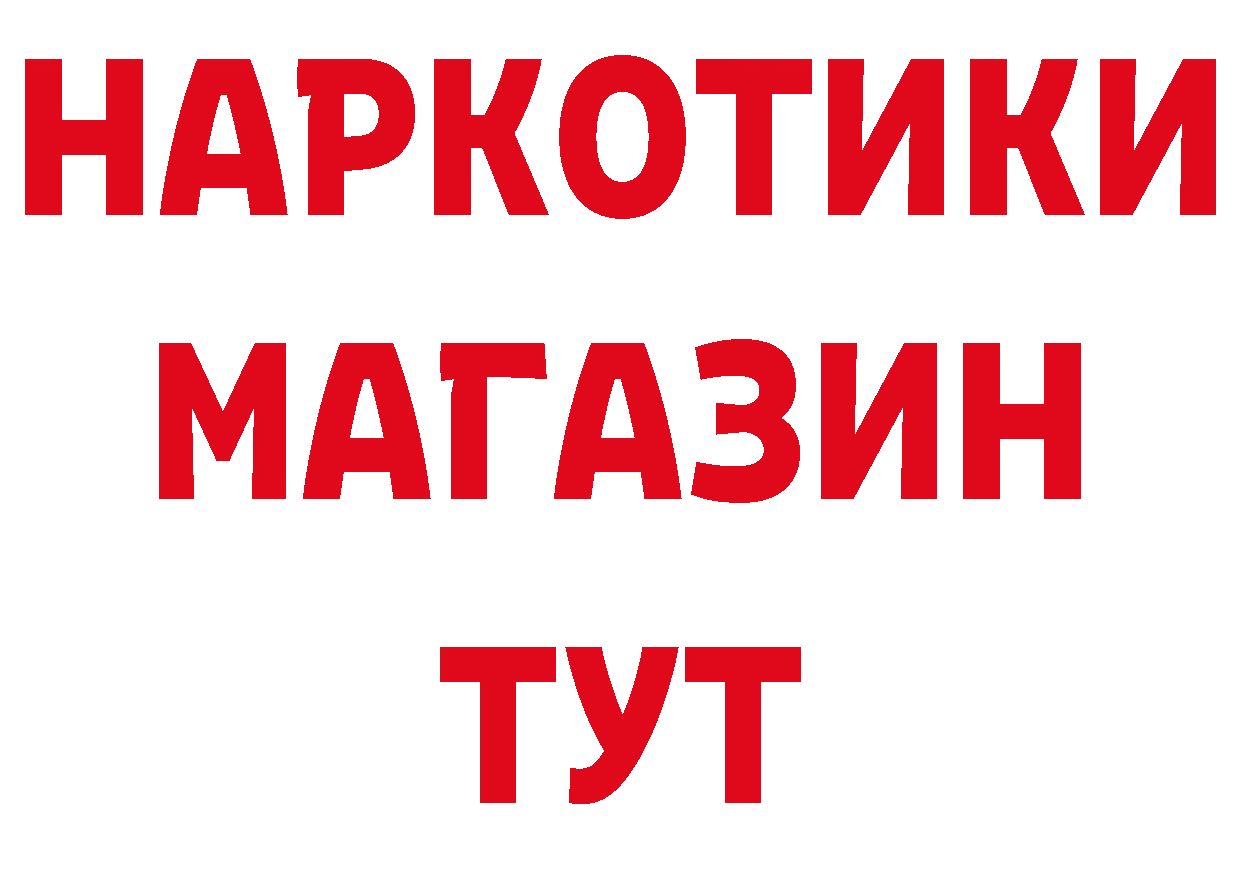 НАРКОТИКИ
МАГАЗИН
ТУТ